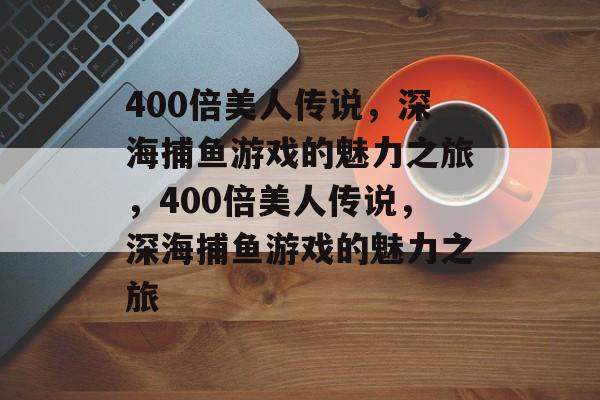 400倍美人传说，深海捕鱼游戏的魅力之旅，400倍美人传说，深海捕鱼游戏的魅力之旅